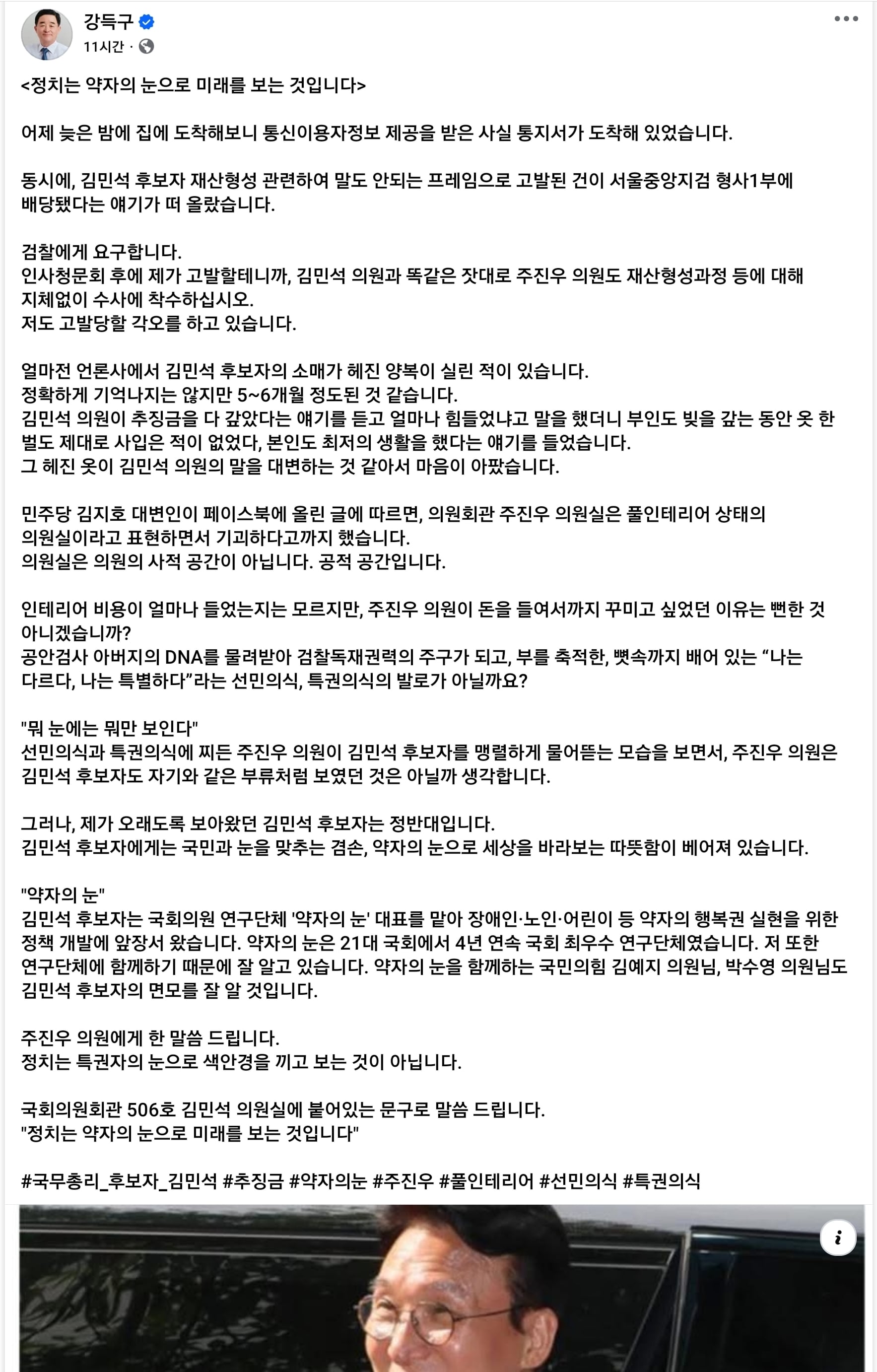 강득구
11시간 ·

<정치는 약자의 눈으로 미래를 보는 것입니다>

어제 늦은 밤에 집에 도착해보니 통신이용자정보 제공을 받은 사실 통지서가 도착해 있었습니다.

동시에, 김민석 후보자 재산형성 관련하여 말도 안되는 프레임으로 고발된 건이 서울중앙지검 형사1부에 배당됐다는 얘기가 떠 올랐습니다.

검찰에게 요구합니다.
인사청문회 후에 제가 고발할테니까, 김민석 의원과 똑같은 잣대로 주진우 의원도 재산형성과정 등에 대해 지체없이 수사에 착수하십시오.
저도 고발당할 각오를 하고 있습니다.

얼마전 언론사에서 김민석 후보자의 소매가 헤진 양복이 실린 적이 있습니다.
정확하게 기억나지는 않지만 5~6개월 정도된 것 같습니다.
김민석 의원이 추징금을 다 갚았다는 얘기를 듣고 얼마나 힘들었냐고 말을 했더니 부인도 빚을 갚는 동안 옷 한 벌도 제대로 사입은 적이 없었다, 본인도 최저의 생활을 했다는 얘기를 들었습니다.
그 헤진 옷이 김민석 의원의 말을 대변하는 것 같아서 마음이 아팠습니다.

민주당 김지호 대변인이 페이스북에 올린 글에 따르면, 의원회관 주진우 의원실은 풀인테리어 상태의 의원실이라고 표현하면서 기괴하다고까지 했습니다.
의원실은 의원의 사적 공간이 아닙니다. 공적 공간입니다.

인테리어 비용이 얼마나 들었는지는 모르지만, 주진우 의원이 돈을 들여서까지 꾸미고 싶었던 이유는 뻔한 것 아니겠습니까?
공안검사 아버지의 DNA를 물려받아 검찰독재권력의 주구가 되고, 부를 축적한, 뼛속까지 배어 있는 “나는 다르다, 나는 특별하다”라는 선민의식, 특권의식의 발로가 아닐까요?

"뭐 눈에는 뭐만 보인다"
선민의식과 특권의식에 찌든 주진우 의원이 김민석 후보자를 맹렬하게 물어뜯는 모습을 보면서, 주진우 의원은 김민석 후보자도 자기와 같은 부류처럼 보였던 것은 아닐까 생각합니다.

그러나, 제가 오래도록 보아왔던 김민석 후보자는 정반대입니다.
김민석 후보자에게는 국민과 눈을 맞추는 겸손, 약자의 눈으로 세상을 바라보는 따뜻함이 베어져 있습니다.

"약자의 눈"
김민석 후보자는 국회의원 연구단체 '약자의 눈' 대표를 맡아 장애인·노인·어린이 등 약자의 행복권 실현을 위한 정책 개발에 앞장서 왔습니다. 약자의 눈은 21대 국회에서 4년 연속 국회 최우수 연구단체였습니다. 저 또한 연구단체에 함께하기 때문에 잘 알고 있습니다. 약자의 눈을 함께하는 국민의힘 김예지 의원님, 박수영 의원님도 김민석 후보자의 면모를 잘 알 것입니다.

주진우 의원에게 한 말씀 드립니다.
정치는 특권자의 눈으로 색안경을 끼고 보는 것이 아닙니다.

국회의원회관 506호 김민석 의원실에 붙어있는 문구로 말씀 드립니다.
"정치는 약자의 눈으로 미래를 보는 것입니다"

#국무총리_후보자_김민석 #추징금 #약자의눈 #주진우 #풀인테리어 #선민의식 #특권의식